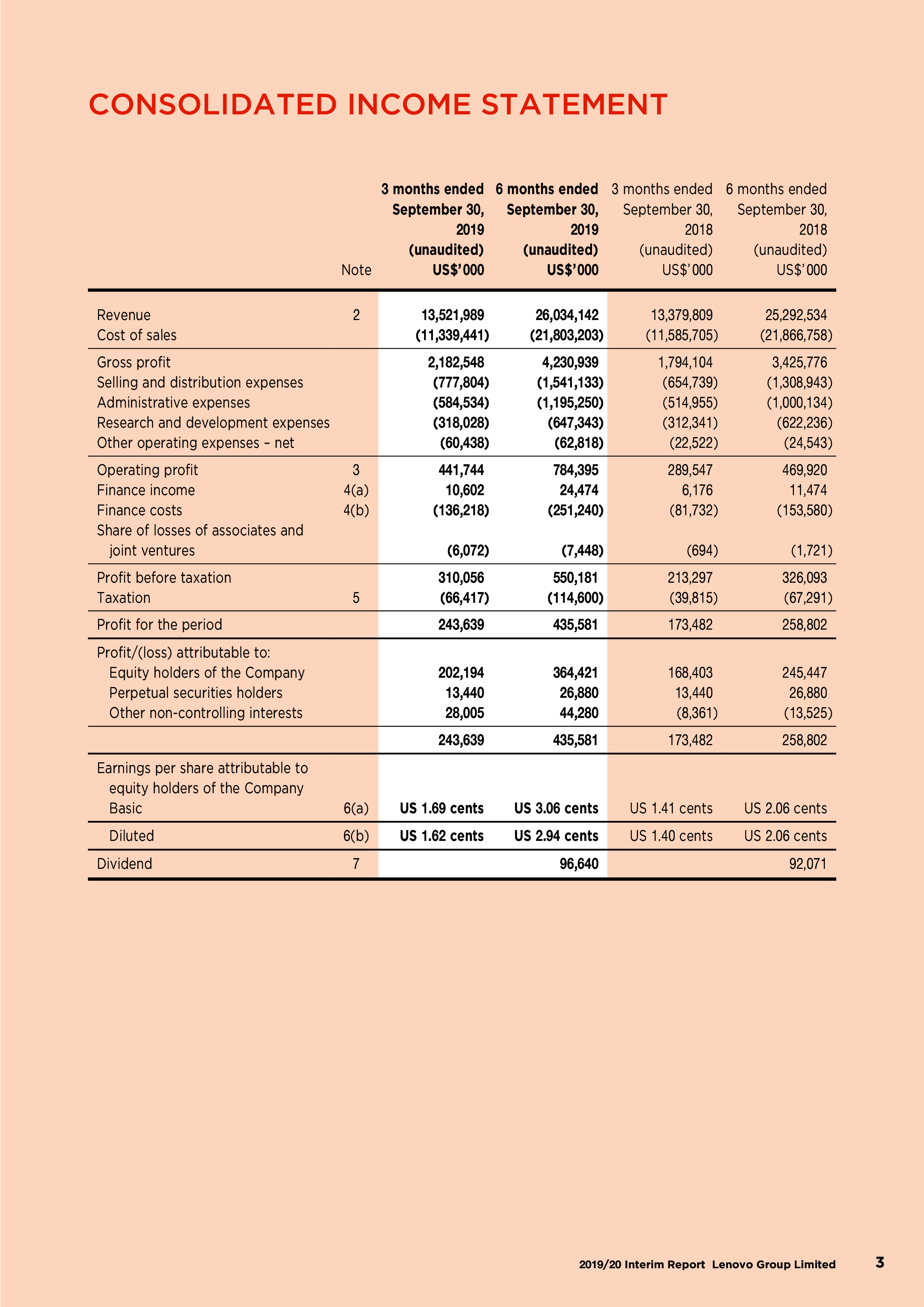 CONSOLIDATED INCOME STATEMENT

|  | Note | 3 months ended September 30, 2019 (unaudited) US$'000 | 6 months ended September 30, 2019 (unaudited) US$'000 | 3 months ended September 30, 2018 (unaudited) US$'000 | 6 months ended September 30, 2018 (unaudited) US$'000 |
|---|---|---|---|---|---|
| Revenue | 2 | 13,521,989 | 26,034,142 | 13,379,809 | 25,292,534 |
| Cost of sales |  | (11,339,441) | (21,803,203) | (11,585,705) | (21,866,758) |
| Gross profit |  | 2,182,548 | 4,230,939 | 1,794,104 | 3,425,776 |
| Selling and distribution expenses |  | (777,804) | (1,541,133) | (654,739) | (1,308,943) |
| Administrative expenses |  | (584,534) | (1,195,250) | (514,955) | (1,000,134) |
| Research and development expenses |  | (318,028) | (647,343) | (312,341) | (622,236) |
| Other operating expenses – net |  | (60,438) | (62,818) | (22,522) | (24,543) |
| Operating profit | 3 | 441,744 | 784,395 | 289,547 | 469,920 |
| Finance income | 4(a) | 10,602 | 24,474 | 6,176 | 11,474 |
| Finance costs | 4(b) | (136,218) | (251,240) | (81,732) | (153,580) |
| Share of losses of associates and joint ventures |  | (6,072) | (7,448) | (694) | (1,721) |
| Profit before taxation |  | 310,056 | 550,181 | 213,297 | 326,093 |
| Taxation | 5 | (66,417) | (114,600) | (39,815) | (67,291) |
| Profit for the period |  | 243,639 | 435,581 | 173,482 | 258,802 |
| Profit/(loss) attributable to: |  |  |  |  |  |
| Equity holders of the Company |  | 202,194 | 364,421 | 168,403 | 245,447 |
| Perpetual securities holders |  | 13,440 | 26,880 | 13,440 | 26,880 |
| Other non-controlling interests |  | 28,005 | 44,280 | (8,361) | (13,525) |
|  |  | 243,639 | 435,581 | 173,482 | 258,802 |
| Earnings per share attributable to equity holders of the Company |  |  |  |  |  |
| Basic | 6(a) | US 1.69 cents | US 3.06 cents | US 1.41 cents | US 2.06 cents |
| Diluted | 6(b) | US 1.62 cents | US 2.94 cents | US 1.40 cents | US 2.06 cents |
| Dividend | 7 |  | 96,640 |  | 92,071 |

2019/20 Interim Report Lenovo Group Limited 3